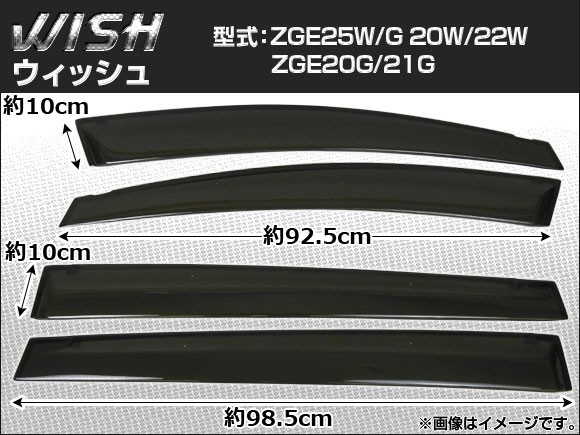 WISH
ウィッシュ

型式：ZGE25W/G 20W/22W
ZGE20G/21G

約10cm

約92.5cm

約10cm

約98.5cm

※画像はイメージです。